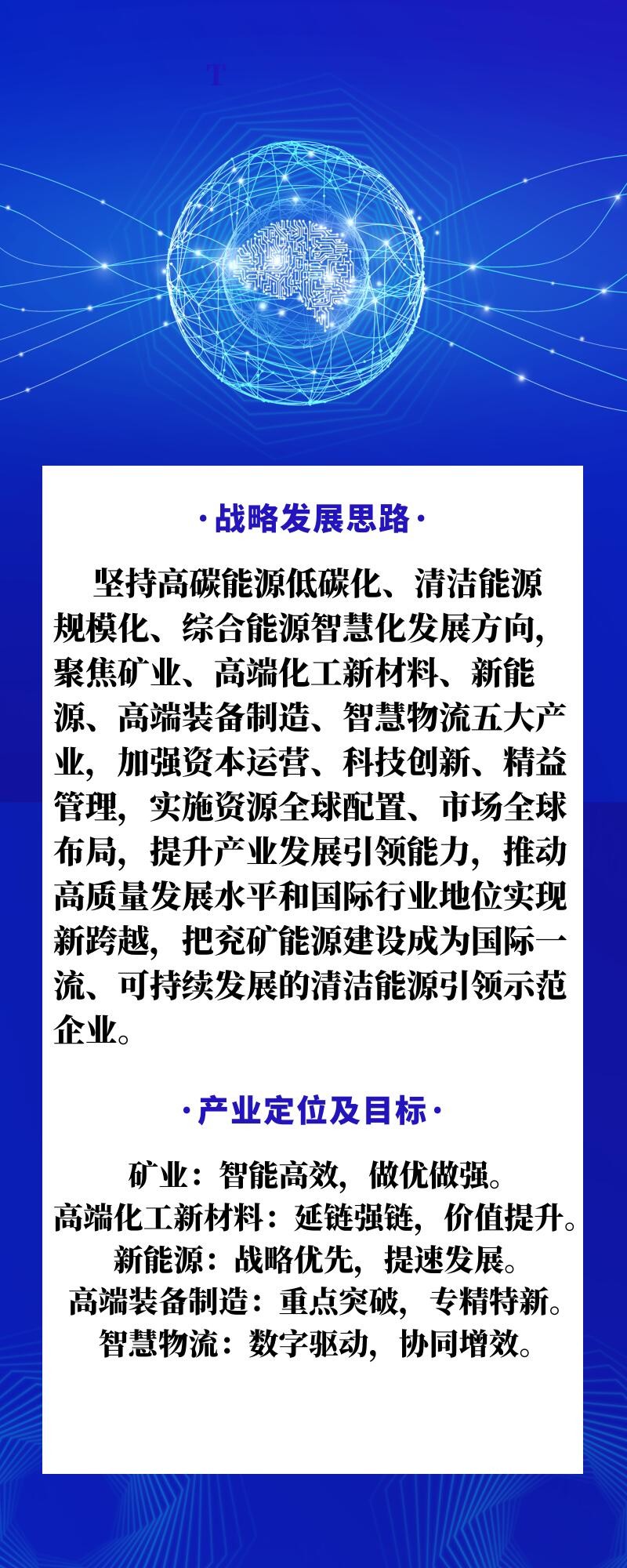 T

·战略发展思路·

坚持高碳能源低碳化、清洁能源规模化、综合能源智慧化发展方向，聚焦矿业、高端化工新材料、新能源、高端装备制造、智慧物流五大产业，加强资本运营、科技创新、精益管理，实施资源全球配置、市场全球布局，提升产业发展引领能力，推动高质量发展水平和国际行业地位实现新跨越，把兖矿能源建设成为国际一流、可持续发展的清洁能源引领示范企业。

·产业定位及目标·

矿业：智能高效，做优做强。
高端化工新材料：延链强链，价值提升。
新能源：战略优先，提速发展。
高端装备制造：重点突破，专精特新。
智慧物流：数字驱动，协同增效。